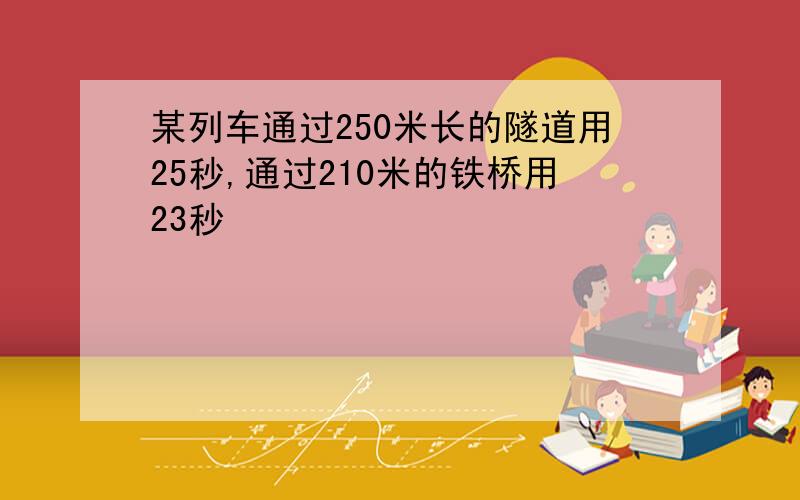 某列车通过250米长的隧道用25秒,通过210米的铁桥用23秒